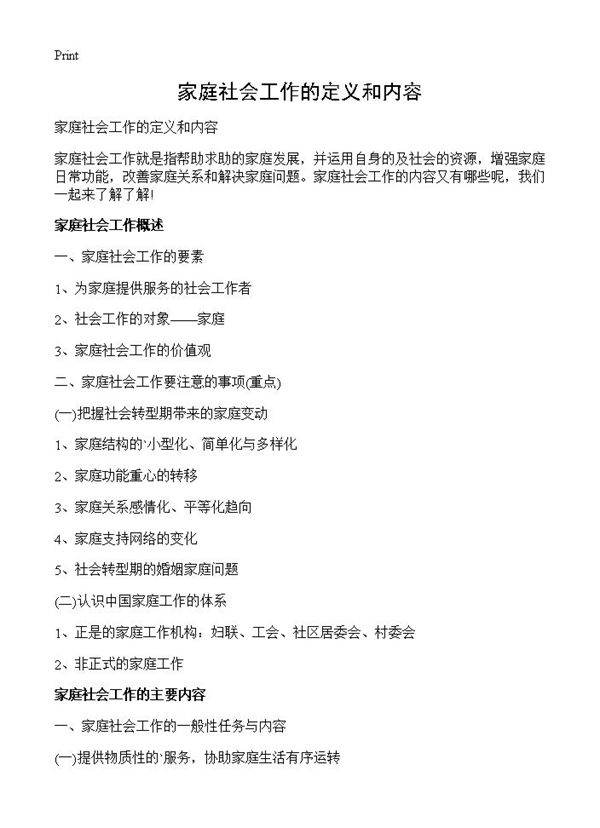 Print

家庭社会工作的定义和内容

家庭社会工作的定义和内容

家庭社会工作就是指帮助求助的家庭发展，并运用自身的及社会的资源，增强家庭日常功能，改善家庭关系和解决家庭问题。家庭社会工作的内容又有哪些呢，我们一起来了解了解!

家庭社会工作概述

一、家庭社会工作的要素

1、为家庭提供服务的社会工作者

2、社会工作的对象——家庭

3、家庭社会工作的价值观

二、家庭社会工作要注意的事项(重点)

(一)把握社会转型期带来的家庭变动

1、家庭结构的`小型化、简单化与多样化

2、家庭功能重心的转移

3、家庭关系感情化、平等化趋向

4、家庭支持网络的变化

5、社会转型期的婚姻家庭问题

(二)认识中国家庭工作的体系

1、正是的家庭工作机构：妇联、工会、社区居委会、村委会

2、非正式的家庭工作

家庭社会工作的主要内容

一、家庭社会工作的一般性任务与内容

(一)提供物质性的`服务，协助家庭生活有序运转